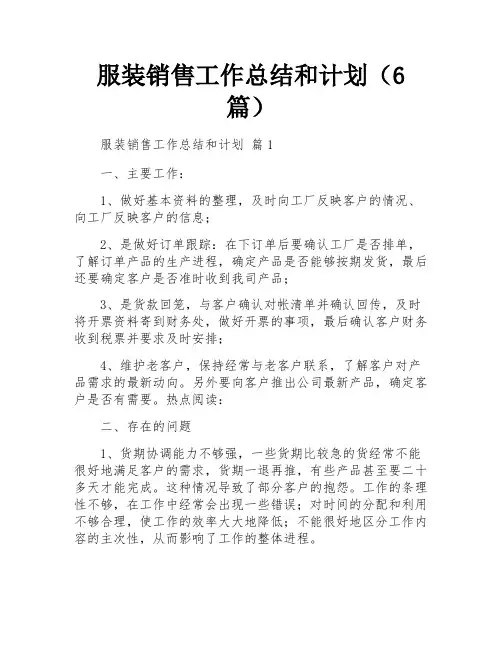 服装销售工作总结和计划（6篇）

服装销售工作总结和计划 篇1

一、主要工作：

1、做好基本资料的整理，及时向工厂反映客户的情况、向工厂反映客户的信息；

2、是做好订单跟踪：在下订单后要确认工厂是否排单，了解订单产品的生产进程，确定产品是否能够按期发货，最后还要确定客户是否准时收到我司产品；

3、是货款回笼，与客户确认对帐清单并确认回传，及时将开票资料寄到财务处，做好开票的事项，最后确认客户财务收到税票并要求及时安排；

4、维护老客户，保持经常与老客户联系，了解客户对产品需求的最新动向。另外要向客户推出公司最新产品，确定客户是否有需要。热点阅读：

二、存在的问题

1、货期协调能力不够强，一些货期比较急的货经常不能很好地满足客户的需求，货期一退再推，有些产品甚至要二十多天才能完成。这种情况导致了部分客户的抱怨。工作的条理性不够，在工作中经常会出现一些错误；对时间的分配和利用不够合理，使工作的效率大大地降低；不能很好地区分工作内容的主次性，从而影响了工作的整体进程。